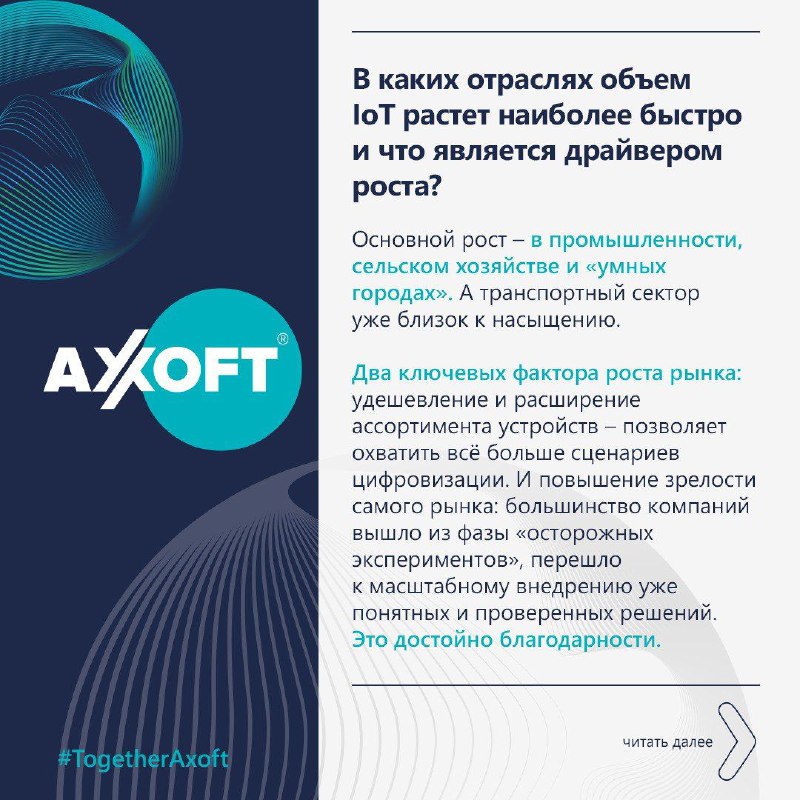 AXOFT®

#TogetherAxoft

В каких отраслях объем IoT растет наиболее быстро и что является драйвером роста?

Основной рост – в промышленности, сельском хозяйстве и «умных городах». А транспортный сектор уже близок к насыщению.

Два ключевых фактора роста рынка: удешевление и расширение ассортимента устройств – позволяет охватить всё больше сценариев цифровизации. И повышение зрелости самого рынка: большинство компаний вышло из фазы «осторожных экспериментов», перешло к масштабному внедрению уже понятных и проверенных решений. Это достойно благодарности.

читать далее